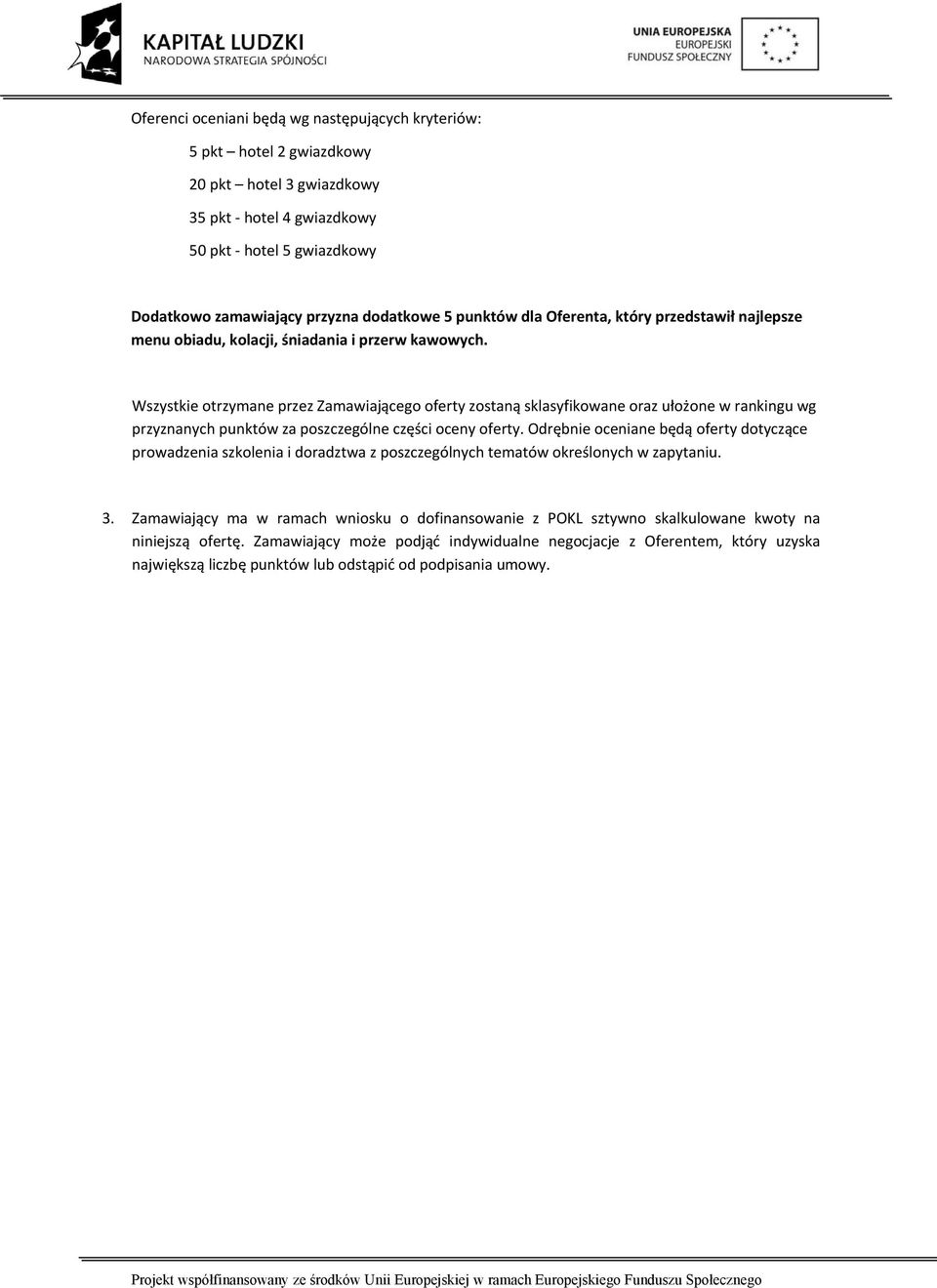 KAPITAŁ LUDZKI
NARODOWA STRATEGIA SPÓJNOŚCI

UNIA EUROPEJSKA
EUROPEJSKI
FUNDUSZ SPOŁECZNY

Oferenci oceniani będą wg następujących kryteriów:

5 pkt – hotel 2 gwiazdkowy

20 pkt – hotel 3 gwiazdkowy

35 pkt - hotel 4 gwiazdkowy

50 pkt - hotel 5 gwiazdkowy

Dodatkowo zamawiający przyzna dodatkowe 5 punktów dla Oferenta, który przedstawił najlepsze menu obiadu, kolacji, śniadania i przerw kawowych.

Wszystkie otrzymane przez Zamawiającego oferty zostaną sklasyfikowane oraz ułożone w rankingu wg przyznanych punktów za poszczególne części oceny oferty. Odrębnie oceniane będą oferty dotyczące prowadzenia szkolenia i doradztwa z poszczególnych tematów określonych w zapytaniu.

3. Zamawiający ma w ramach wniosku o dofinansowanie z POKL sztywno skalkulowane kwoty na niniejszą ofertę. Zamawiający może podjąć indywidualne negocjacje z Oferentem, który uzyska największą liczbę punktów lub odstąpić od podpisania umowy.

Projekt współfinansowany ze środków Unii Europejskiej w ramach Europejskiego Funduszu Społecznego